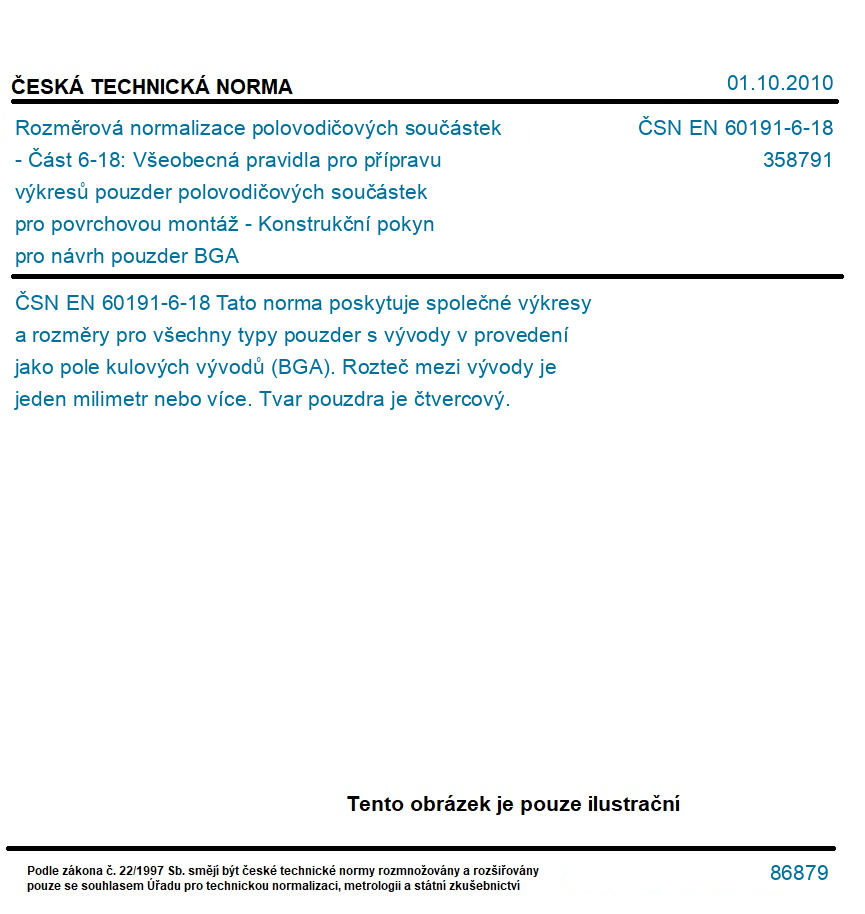 ČESKÁ TECHNICKÁ NORMA

01.10.2010

Rozměrová normalizace polovodičových součástek - Část 6-18: Všeobecná pravidla pro přípravu výkresů pouzder polovodičových součástek pro povrchovou montáž - Konstrukční pokyn pro návrh pouzder BGA

ČSN EN 60191-6-18
358791

ČSN EN 60191-6-18 Tato norma poskytuje společné výkresy a rozměry pro všechny typy pouzder s vývody v provedení jako pole kulových vývodů (BGA). Rozteč mezi vývody je jeden milimetr nebo více. Tvar pouzdra je čtvercový.

Tento obrázek je pouze ilustrační

Podle zákona č. 22/1997 Sb. smějí být české technické normy rozmnožovány a rozšiřovány pouze se souhlasem Úřadu pro technickou normalizaci, metrologii a státní zkušebnictví

86879